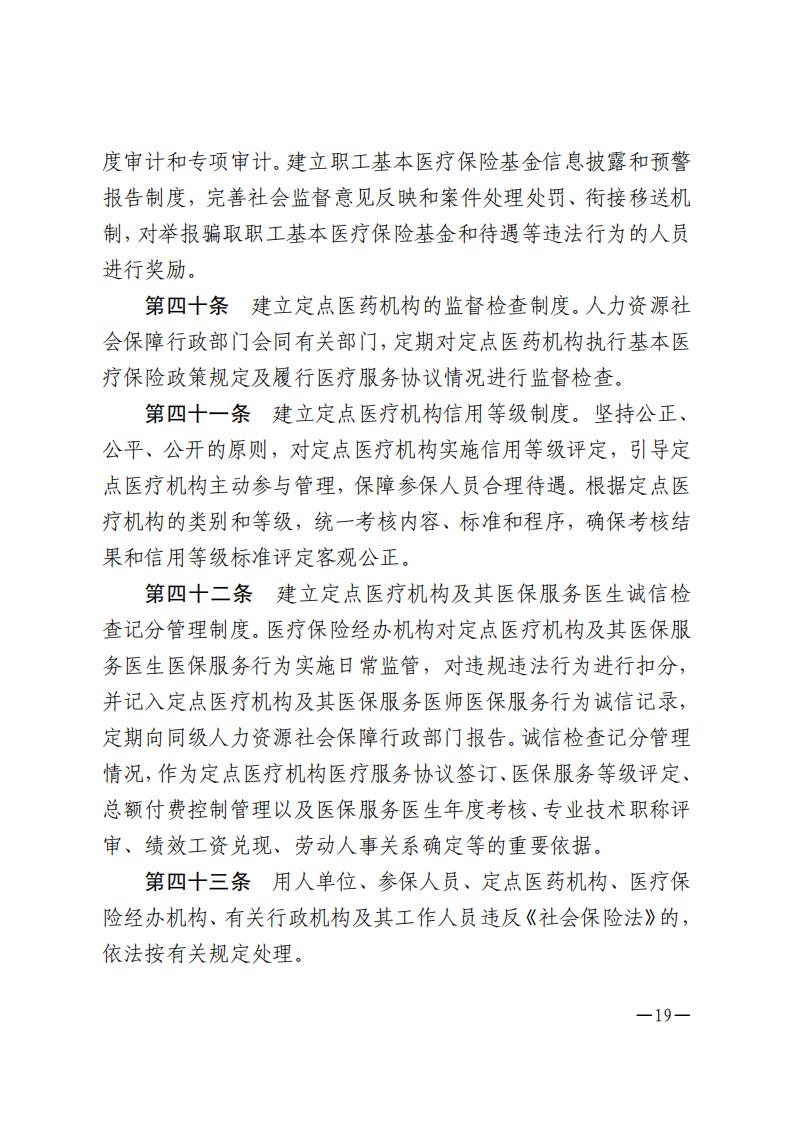 度审计和专项审计。建立职工基本医疗保险基金信息披露和预警报告制度，完善社会监督意见反映和案件处理处罚、衔接移送机制，对举报骗取职工基本医疗保险基金和待遇等违法行为的人员进行奖励。

第四十条　建立定点医药机构的监督检查制度。人力资源社会保障行政部门会同有关部门，定期对定点医药机构执行基本医疗保险政策规定及履行医疗服务协议情况进行监督检查。

第四十一条　建立定点医疗机构信用等级制度。坚持公正、公平、公开的原则，对定点医疗机构实施信用等级评定，引导定点医疗机构主动参与管理，保障参保人员合理待遇。根据定点医疗机构的类别和等级，统一考核内容、标准和程序，确保考核结果和信用等级标准评定客观公正。

第四十二条　建立定点医疗机构及其医保服务医生诚信检查记分管理制度。医疗保险经办机构对定点医疗机构及其医保服务医生医保服务行为实施日常监管，对违规违法行为进行扣分，并记入定点医疗机构及其医保服务医师医保服务行为诚信记录，定期向同级人力资源社会保障行政部门报告。诚信检查记分管理情况，作为定点医疗机构医疗服务协议签订、医保服务等级评定、总额付费控制管理以及医保服务医生年度考核、专业技术职称评审、绩效工资兑现、劳动人事关系确定等的重要依据。

第四十三条　用人单位、参保人员、定点医药机构、医疗保险经办机构、有关行政机构及其工作人员违反《社会保险法》的，依法按有关规定处理。

—19—